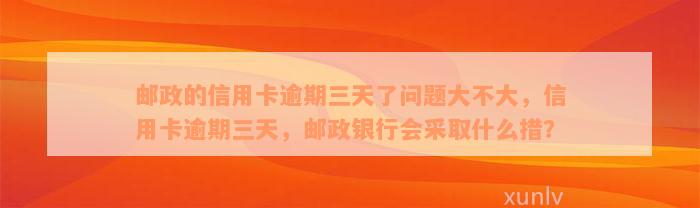 邮政的信用卡逾期三天了问题大不大，信用卡逾期三天，邮政银行会采取什么措?

xunlv